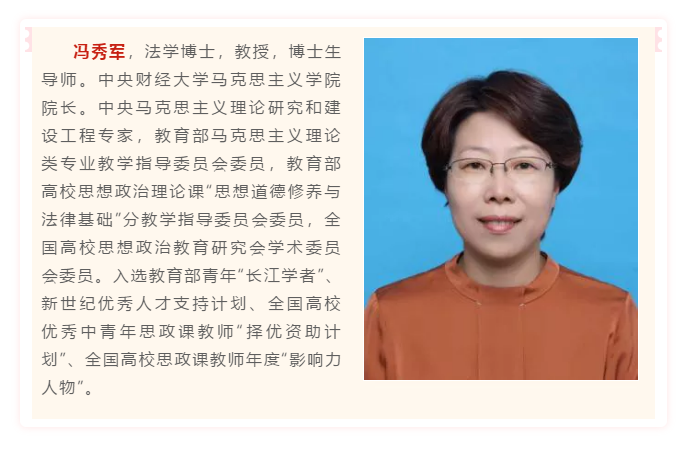 冯秀军，法学博士，教授，博士生导师。中央财经大学马克思主义学院院长。中央马克思主义理论研究和建设工程专家，教育部马克思主义理论类专业教学指导委员会委员，教育部高校思想政治理论课“思想道德修养与法律基础”分教学指导委员会委员，全国高校思想政治教育研究会学术委员会委员。入选教育部青年“长江学者”、新世纪优秀人才支持计划、全国高校优秀中青年思政课教师“择优资助计划”、全国高校思政课教师年度“影响力人物”。